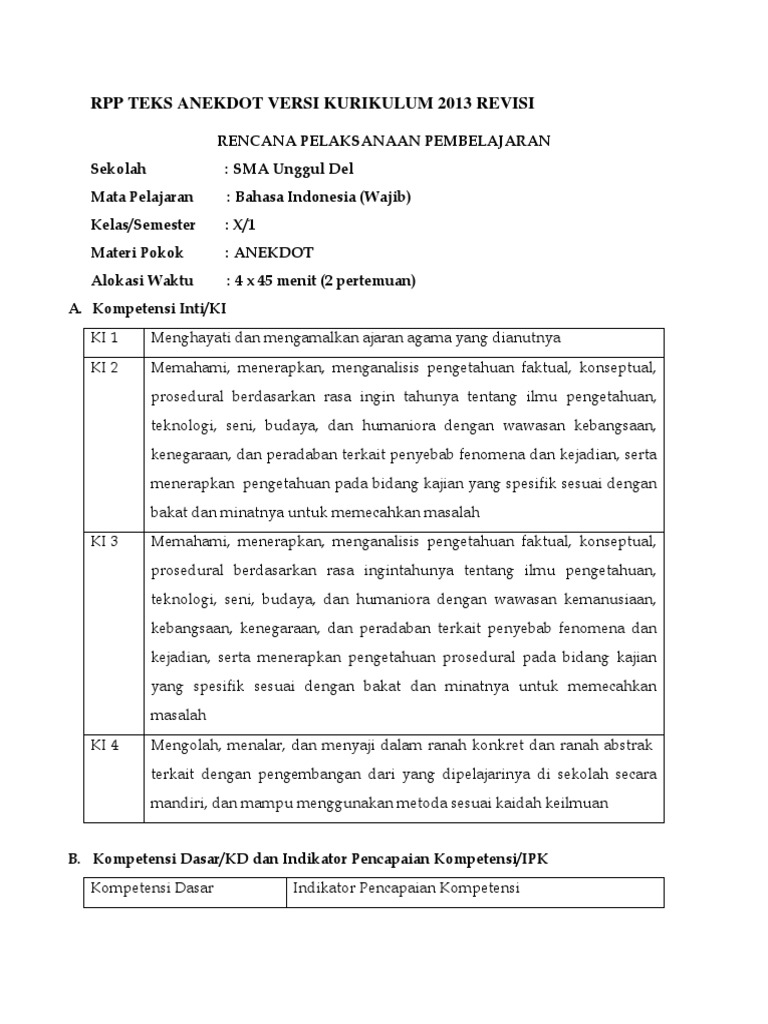 RPP TEKS ANEKDOT VERSI KURIKULUM 2013 REVISI

RENCANA PELAKSANAAN PEMBELAJARAN

Sekolah : SMA Unggul Del

Mata Pelajaran : Bahasa Indonesia (Wajib)

Kelas/Semester : X/1

Materi Pokok : ANEKDOT

Alokasi Waktu : 4 x 45 menit (2 pertemuan)

A. Kompetensi Inti/KI

| KI 1 | Menghayati dan mengamalkan ajaran agama yang dianutnya |
|---|---|
| KI 2 | Memahami, menerapkan, menganalisis pengetahuan faktual, konseptual, prosedural berdasarkan rasa ingin tahunya tentang ilmu pengetahuan, teknologi, seni, budaya, dan humaniora dengan wawasan kebangsaan, kenegaraan, dan peradaban terkait penyebab fenomena dan kejadian, serta menerapkan pengetahuan pada bidang kajian yang spesifik sesuai dengan bakat dan minatnya untuk memecahkan masalah |
| KI 3 | Memahami, menerapkan, menganalisis pengetahuan faktual, konseptual, prosedural berdasarkan rasa ingintahunya tentang ilmu pengetahuan, teknologi, seni, budaya, dan humaniora dengan wawasan kemanusiaan, kebangsaan, kenegaraan, dan peradaban terkait penyebab fenomena dan kejadian, serta menerapkan pengetahuan prosedural pada bidang kajian yang spesifik sesuai dengan bakat dan minatnya untuk memecahkan masalah |
| KI 4 | Mengolah, menalar, dan menyaji dalam ranah konkret dan ranah abstrak terkait dengan pengembangan dari yang dipelajarinya di sekolah secara mandiri, dan mampu menggunakan metoda sesuai kaidah keilmuan |

B. Kompetensi Dasar/KD dan Indikator Pencapaian Kompetensi/IPK

| Kompetensi Dasar | Indikator Pencapaian Kompetensi |
|---|---|